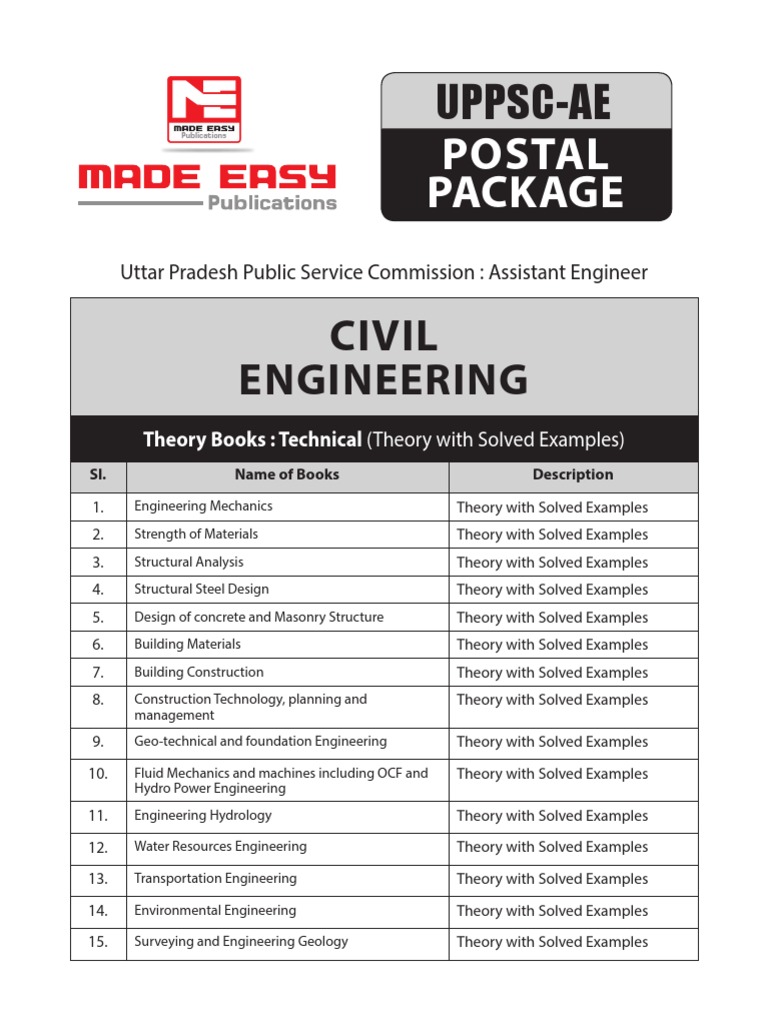 MADE EASY Publications

MADE EASY
Publications

UPPSC-AE
POSTAL PACKAGE

Uttar Pradesh Public Service Commission : Assistant Engineer

CIVIL ENGINEERING

Theory Books : Technical (Theory with Solved Examples)

| Sl. | Name of Books | Description |
|---|---|---|
| 1. | Engineering Mechanics | Theory with Solved Examples |
| 2. | Strength of Materials | Theory with Solved Examples |
| 3. | Structural Analysis | Theory with Solved Examples |
| 4. | Structural Steel Design | Theory with Solved Examples |
| 5. | Design of concrete and Masonry Structure | Theory with Solved Examples |
| 6. | Building Materials | Theory with Solved Examples |
| 7. | Building Construction | Theory with Solved Examples |
| 8. | Construction Technology, planning and management | Theory with Solved Examples |
| 9. | Geo-technical and foundation Engineering | Theory with Solved Examples |
| 10. | Fluid Mechanics and machines including OCF and Hydro Power Engineering | Theory with Solved Examples |
| 11. | Engineering Hydrology | Theory with Solved Examples |
| 12. | Water Resources Engineering | Theory with Solved Examples |
| 13. | Transportation Engineering | Theory with Solved Examples |
| 14. | Environmental Engineering | Theory with Solved Examples |
| 15. | Surveying and Engineering Geology | Theory with Solved Examples |